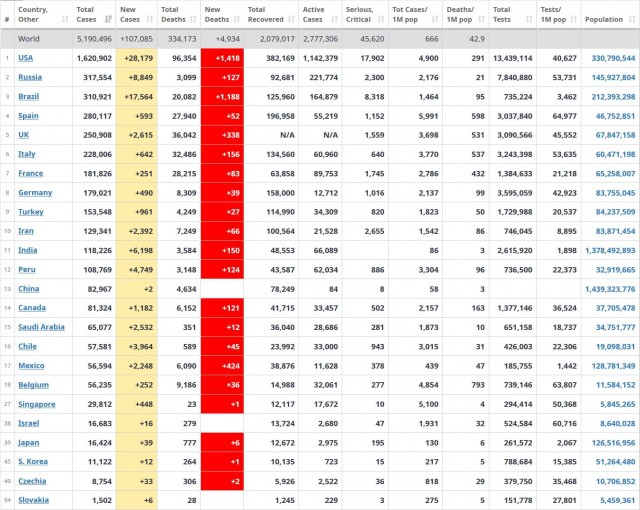 | # | Country, Other | Total Cases | New Cases | Total Deaths | New Deaths | Total Recovered | Active Cases | Serious, Critical | Tot Cases/ 1M pop | Deaths/ 1M pop | Total Tests | Tests/ 1M pop | Population |
|---|---|---|---|---|---|---|---|---|---|---|---|---|---|
| | World | 5,190,496 | +107,085 | 334,173 | +4,934 | 2,079,017 | 2,777,306 | 45,620 | 666 | 42.9 | | | |
| 1 | USA | 1,620,902 | +28,179 | 96,354 | +1,418 | 382,169 | 1,142,379 | 17,902 | 4,900 | 291 | 13,439,114 | 40,627 | 330,790,544 |
| 2 | Russia | 317,554 | +8,849 | 3,099 | +127 | 92,681 | 221,774 | 2,300 | 2,176 | 21 | 7,840,880 | 53,731 | 145,927,804 |
| 3 | Brazil | 310,921 | +17,564 | 20,082 | +1,188 | 125,960 | 164,879 | 8,318 | 1,464 | 95 | 735,224 | 3,462 | 212,393,298 |
| 4 | Spain | 280,117 | +593 | 27,940 | +52 | 196,958 | 55,219 | 1,152 | 5,991 | 598 | 3,037,840 | 64,977 | 46,752,851 |
| 5 | UK | 250,908 | +2,615 | 36,042 | +338 | N/A | N/A | 1,559 | 3,698 | 531 | 3,090,566 | 45,552 | 67,847,158 |
| 6 | Italy | 228,006 | +642 | 32,486 | +156 | 134,560 | 60,960 | 640 | 3,770 | 537 | 3,243,398 | 53,635 | 60,471,198 |
| 7 | France | 181,826 | +251 | 28,215 | +83 | 63,858 | 89,753 | 1,745 | 2,786 | 432 | 1,384,633 | 21,218 | 65,258,007 |
| 8 | Germany | 179,021 | +490 | 8,309 | +39 | 158,000 | 12,712 | 1,016 | 2,137 | 99 | 3,595,059 | 42,923 | 83,755,045 |
| 9 | Turkey | 153,548 | +961 | 4,249 | +27 | 114,990 | 34,309 | 820 | 1,823 | 50 | 1,729,988 | 20,537 | 84,237,509 |
| 10 | Iran | 129,341 | +2,392 | 7,249 | +66 | 100,564 | 21,528 | 2,655 | 1,542 | 86 | 746,045 | 8,895 | 83,871,454 |
| 11 | India | 118,226 | +6,198 | 3,584 | +150 | 48,553 | 66,089 | | 86 | 3 | 2,615,920 | 1,898 | 1,378,492,893 |
| 12 | Peru | 108,769 | +4,749 | 3,148 | +124 | 43,587 | 62,034 | 886 | 3,304 | 96 | 736,500 | 22,373 | 32,919,665 |
| 13 | China | 82,967 | +2 | 4,634 | | 78,249 | 84 | 8 | 58 | 3 | | | 1,439,323,776 |
| 14 | Canada | 81,324 | +1,182 | 6,152 | +121 | 41,715 | 33,457 | 502 | 2,157 | 163 | 1,377,146 | 36,524 | 37,705,478 |
| 15 | Saudi Arabia | 65,077 | +2,532 | 351 | +12 | 36,040 | 28,686 | 281 | 1,873 | 10 | 651,158 | 18,737 | 34,751,777 |
| 16 | Chile | 57,581 | +3,964 | 589 | +45 | 23,992 | 33,000 | 943 | 3,015 | 31 | 426,003 | 22,306 | 19,098,031 |
| 17 | Mexico | 56,594 | +2,248 | 6,090 | +424 | 38,876 | 11,628 | 378 | 439 | 47 | 185,755 | 1,442 | 128,781,349 |
| 18 | Belgium | 56,235 | +252 | 9,186 | +36 | 14,988 | 32,061 | 277 | 4,854 | 793 | 739,146 | 63,807 | 11,584,152 |
| 27 | Singapore | 29,812 | +448 | 23 | +1 | 12,117 | 17,672 | 10 | 5,100 | 4 | 294,414 | 50,368 | 5,845,265 |
| 38 | Israel | 16,683 | +16 | 279 | | 13,724 | 2,680 | 47 | 1,931 | 32 | 524,584 | 60,716 | 8,640,028 |
| 39 | Japan | 16,424 | +39 | 777 | +6 | 12,672 | 2,975 | 195 | 130 | 6 | 261,572 | 2,067 | 126,516,956 |
| 45 | S. Korea | 11,122 | +12 | 264 | +1 | 10,135 | 723 | 15 | 217 | 5 | 788,684 | 15,385 | 51,264,480 |
| 49 | Czechia | 8,754 | +33 | 306 | +2 | 5,926 | 2,522 | 36 | 818 | 29 | 379,750 | 35,468 | 10,706,852 |
| 94 | Slovakia | 1,502 | +6 | 28 | | 1,245 | 229 | 3 | 275 | 5 | 151,778 | 27,801 | 5,459,361 |